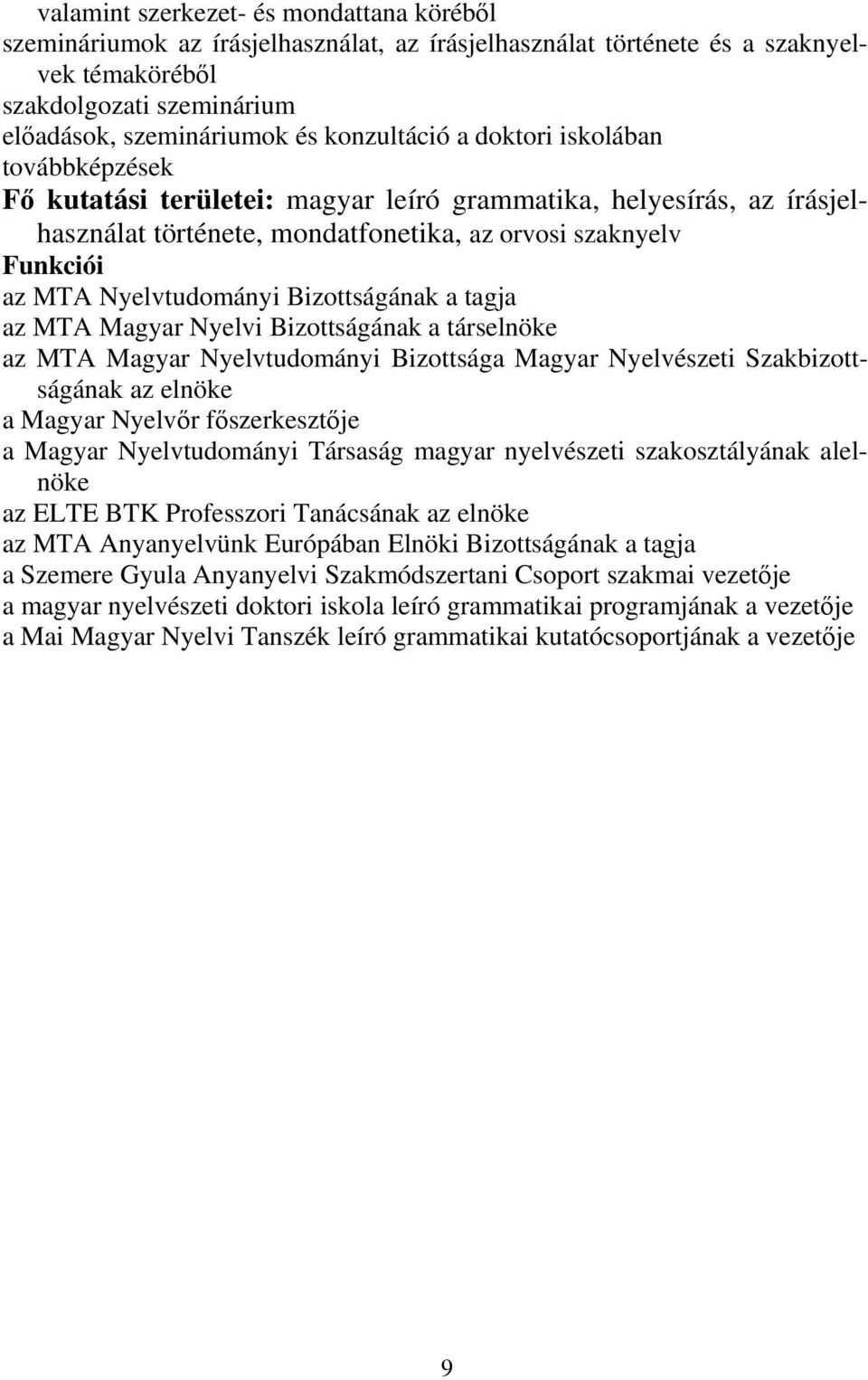 valamint szerkezet- és mondattana köréből
szemináriumok az írásjelhasználat, az írásjelhasználat története és a szaknyelvek témaköréből
szakdolgozati szeminárium
előadások, szemináriumok és konzultáció a doktori iskolában
továbbképzések
Fő kutatási területei: magyar leíró grammatika, helyesírás, az írásjelhasználat története, mondatfonetika, az orvosi szaknyelv
Funkciói
az MTA Nyelvtudományi Bizottságának a tagja
az MTA Magyar Nyelvi Bizottságának a társelnöke
az MTA Magyar Nyelvtudományi Bizottsága Magyar Nyelvészeti Szakbizottságának az elnöke
a Magyar Nyelvőr főszerkesztője
a Magyar Nyelvtudományi Társaság magyar nyelvészeti szakosztályának alelnöke
az ELTE BTK Professzori Tanácsának az elnöke
az MTA Anyanyelvünk Európában Elnöki Bizottságának a tagja
a Szemere Gyula Anyanyelvi Szakmódszertani Csoport szakmai vezetője
a magyar nyelvészeti doktori iskola leíró grammatikai programjának a vezetője
a Mai Magyar Nyelvi Tanszék leíró grammatikai kutatócsoportjának a vezetője

9